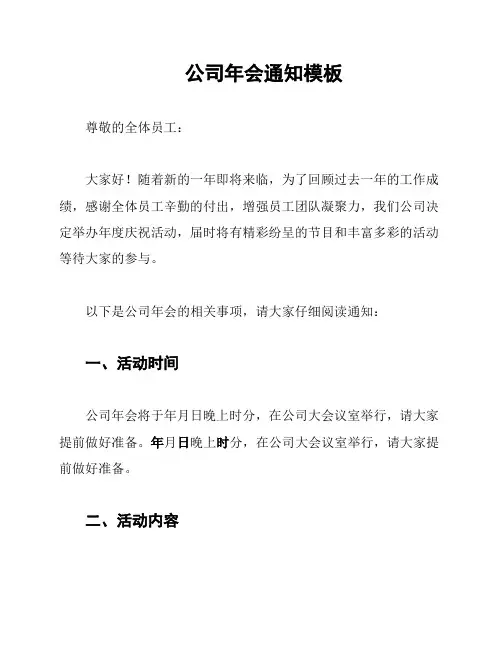 公司年会通知模板

尊敬的全体员工：

大家好！随着新的一年即将来临，为了回顾过去一年的工作成绩，感谢全体员工辛勤的付出，增强员工团队凝聚力，我们公司决定举办年度庆祝活动，届时将有精彩纷呈的节目和丰富多彩的活动等待大家的参与。

以下是公司年会的相关事项，请大家仔细阅读通知：

一、活动时间

公司年会将于年月日晚上时分，在公司大会议室举行，请大家提前做好准备。年月日晚上时分，在公司大会议室举行，请大家提前做好准备。

二、活动内容